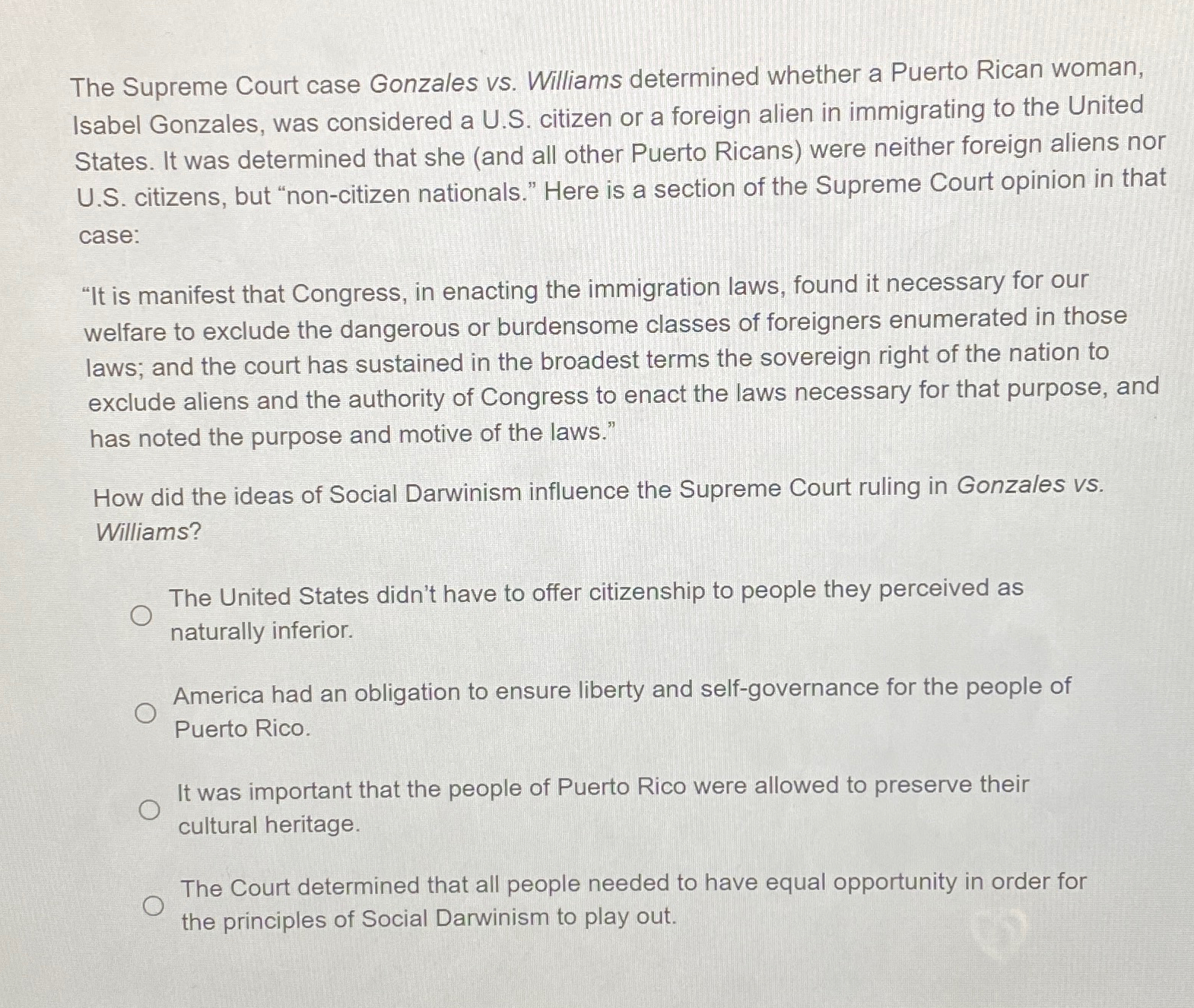 The Supreme Court case Gonzales vs. Williams determined whether a Puerto Rican woman, Isabel Gonzales, was considered a U.S. citizen or a foreign alien in immigrating to the United States. It was determined that she (and all other Puerto Ricans) were neither foreign aliens nor U.S. citizens, but “non-citizen nationals.” Here is a section of the Supreme Court opinion in that case:

“It is manifest that Congress, in enacting the immigration laws, found it necessary for our welfare to exclude the dangerous or burdensome classes of foreigners enumerated in those laws; and the court has sustained in the broadest terms the sovereign right of the nation to exclude aliens and the authority of Congress to enact the laws necessary for that purpose, and has noted the purpose and motive of the laws.”

How did the ideas of Social Darwinism influence the Supreme Court ruling in Gonzales vs. Williams?

The United States didn't have to offer citizenship to people they perceived as naturally inferior.

America had an obligation to ensure liberty and self-governance for the people of Puerto Rico.

It was important that the people of Puerto Rico were allowed to preserve their cultural heritage.

The Court determined that all people needed to have equal opportunity in order for the principles of Social Darwinism to play out.